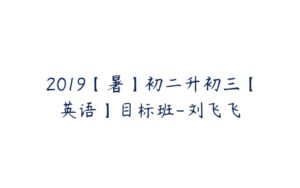 2019【暑】初二升初三【英语】目标班-刘飞飞